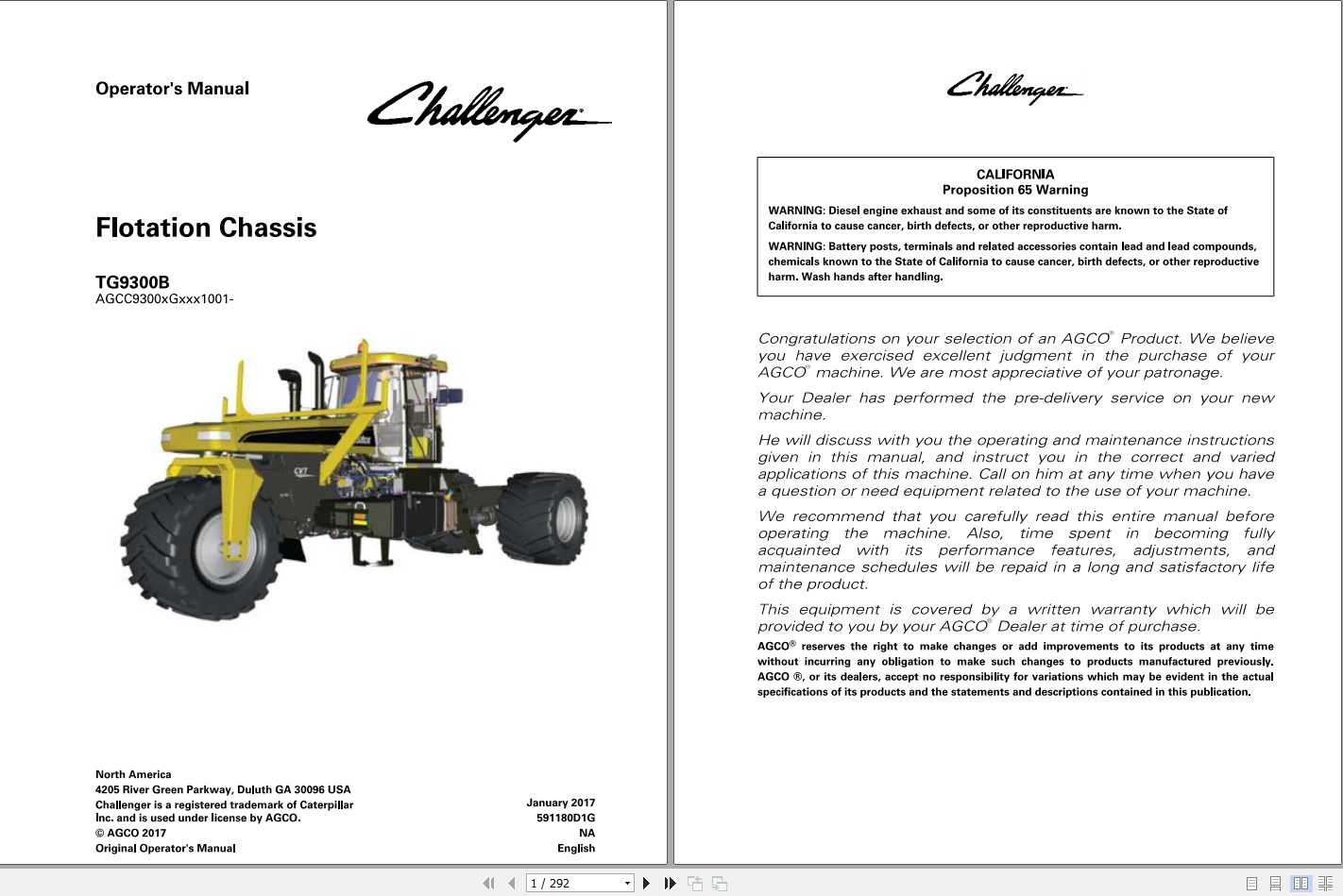 Operator's Manual

Challenger

Flotation Chassis

TG9300B
AGCC9300xGxxx1001-

CVT

North America
4205 River Green Parkway, Duluth GA 30096 USA
Challenger is a registered trademark of Caterpillar Inc. and is used under license by AGCO.
© AGCO 2017
Original Operator's Manual

January 2017
591180D1G
NA
English

Challenger

CALIFORNIA
Proposition 65 Warning

WARNING: Diesel engine exhaust and some of its constituents are known to the State of California to cause cancer, birth defects, or other reproductive harm.

WARNING: Battery posts, terminals and related accessories contain lead and lead compounds, chemicals known to the State of California to cause cancer, birth defects, or other reproductive harm. Wash hands after handling.

Congratulations on your selection of an AGCO® Product. We believe you have exercised excellent judgment in the purchase of your AGCO® machine. We are most appreciative of your patronage.

Your Dealer has performed the pre-delivery service on your new machine.

He will discuss with you the operating and maintenance instructions given in this manual, and instruct you in the correct and varied applications of this machine. Call on him at any time when you have a question or need equipment related to the use of your machine.

We recommend that you carefully read this entire manual before operating the machine. Also, time spent in becoming fully acquainted with its performance features, adjustments, and maintenance schedules will be repaid in a long and satisfactory life of the product.

This equipment is covered by a written warranty which will be provided to you by your AGCO® Dealer at time of purchase.

AGCO® reserves the right to make changes or add improvements to its products at any time without incurring any obligation to make such changes to products manufactured previously. AGCO ®, or its dealers, accept no responsibility for variations which may be evident in the actual specifications of its products and the statements and descriptions contained in this publication.

1 / 292